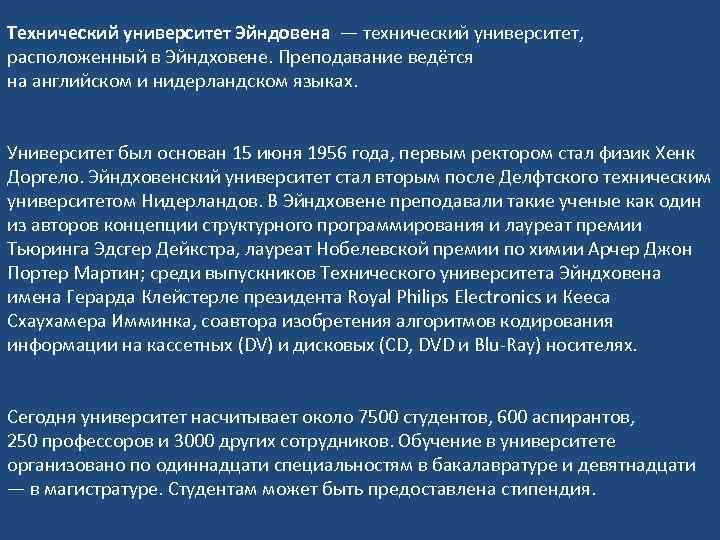 Технический университет Эйндовена — технический университет, расположенный в Эйндховене. Преподавание ведётся на английском и нидерландском языках.

Университет был основан 15 июня 1956 года, первым ректором стал физик Хенк Доргело. Эйндховенский университет стал вторым после Делфтского техническим университетом Нидерландов. В Эйндховене преподавали такие ученые как один из авторов концепции структурного программирования и лауреат премии Тьюринга Эдсгер Дейкстра, лауреат Нобелевской премии по химии Арчер Джон Портер Мартин; среди выпускников Технического университета Эйндховена имена Герарда Клейстерле президента Royal Philips Electronics и Кееса Схаухамера Имминка, соавтора изобретения алгоритмов кодирования информации на кассетных (DV) и дисковых (CD, DVD и Blu-Ray) носителях.

Сегодня университет насчитывает около 7500 студентов, 600 аспирантов, 250 профессоров и 3000 других сотрудников. Обучение в университете организовано по одиннадцати специальностям в бакалавратуре и девятнадцати — в магистратуре. Студентам может быть предоставлена стипендия.